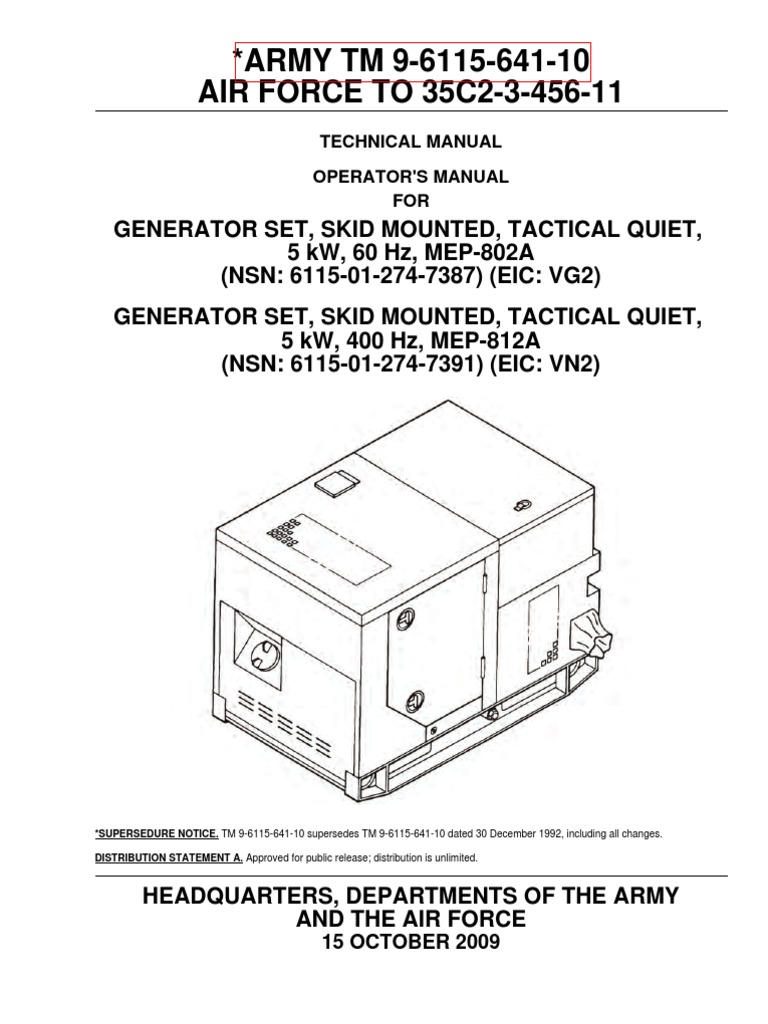 *ARMY TM 9-6115-641-10
AIR FORCE TO 35C2-3-456-11

TECHNICAL MANUAL

OPERATOR'S MANUAL
FOR

GENERATOR SET, SKID MOUNTED, TACTICAL QUIET, 5 kW, 60 Hz, MEP-802A
(NSN: 6115-01-274-7387) (EIC: VG2)

GENERATOR SET, SKID MOUNTED, TACTICAL QUIET, 5 kW, 400 Hz, MEP-812A
(NSN: 6115-01-274-7391) (EIC: VN2)

*SUPERSEDURE NOTICE. TM 9-6115-641-10 supersedes TM 9-6115-641-10 dated 30 December 1992, including all changes.

DISTRIBUTION STATEMENT A. Approved for public release; distribution is unlimited.

HEADQUARTERS, DEPARTMENTS OF THE ARMY AND THE AIR FORCE
15 OCTOBER 2009